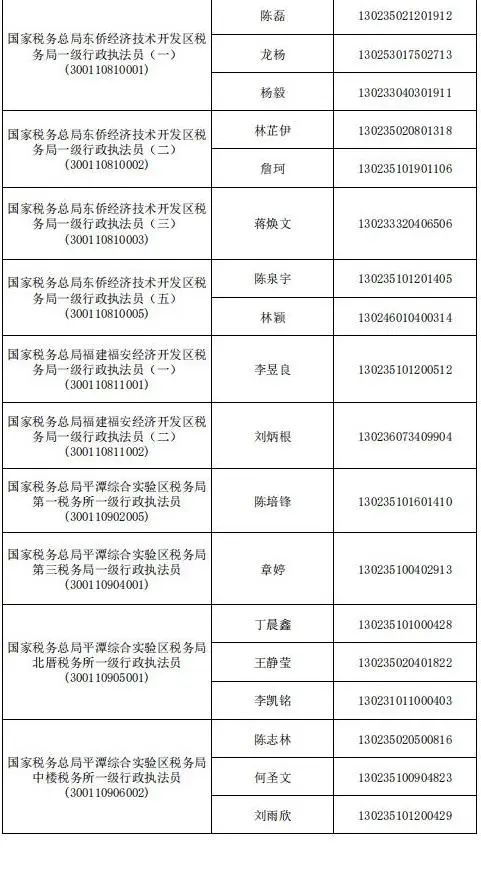 | | | |
|---|---|---|
| 国家税务总局东侨经济技术开发区税务局一级行政执法员（一）（300110810001） | 陈磊 | 130235021201912 |
| | 龙杨 | 130253017502713 |
| | 杨毅 | 130233040301911 |
| 国家税务总局东侨经济技术开发区税务局一级行政执法员（二）（300110810002） | 林芷伊 | 130235020801318 |
| | 詹珂 | 130235101901106 |
| 国家税务总局东侨经济技术开发区税务局一级行政执法员（三）（300110810003） | 蒋焕文 | 130233320406506 |
| 国家税务总局东侨经济技术开发区税务局一级行政执法员（五）（300110810005） | 陈泉宇 | 130235101201405 |
| | 林颖 | 130246010400314 |
| 国家税务总局福建福安经济开发区税务局一级行政执法员（一）（300110811001） | 李昱良 | 130235101200512 |
| 国家税务总局福建福安经济开发区税务局一级行政执法员（二）（300110811002） | 刘炳根 | 130236073409904 |
| 国家税务总局平潭综合实验区税务局第一税务所一级行政执法员（300110902005） | 陈培锋 | 130235101601410 |
| 国家税务总局平潭综合实验区税务局第三税务局一级行政执法员（300110904001） | 章婷 | 130235100402913 |
| 国家税务总局平潭综合实验区税务局北厝税务所一级行政执法员（300110905001） | 丁晨鑫 | 130235101000428 |
| | 王静莹 | 130235020401822 |
| | 李凯铭 | 130231011000403 |
| 国家税务总局平潭综合实验区税务局中楼税务所一级行政执法员（300110906002） | 陈志林 | 130235020500816 |
| | 何圣文 | 130235100904823 |
| | 刘雨欣 | 130235101200429 |